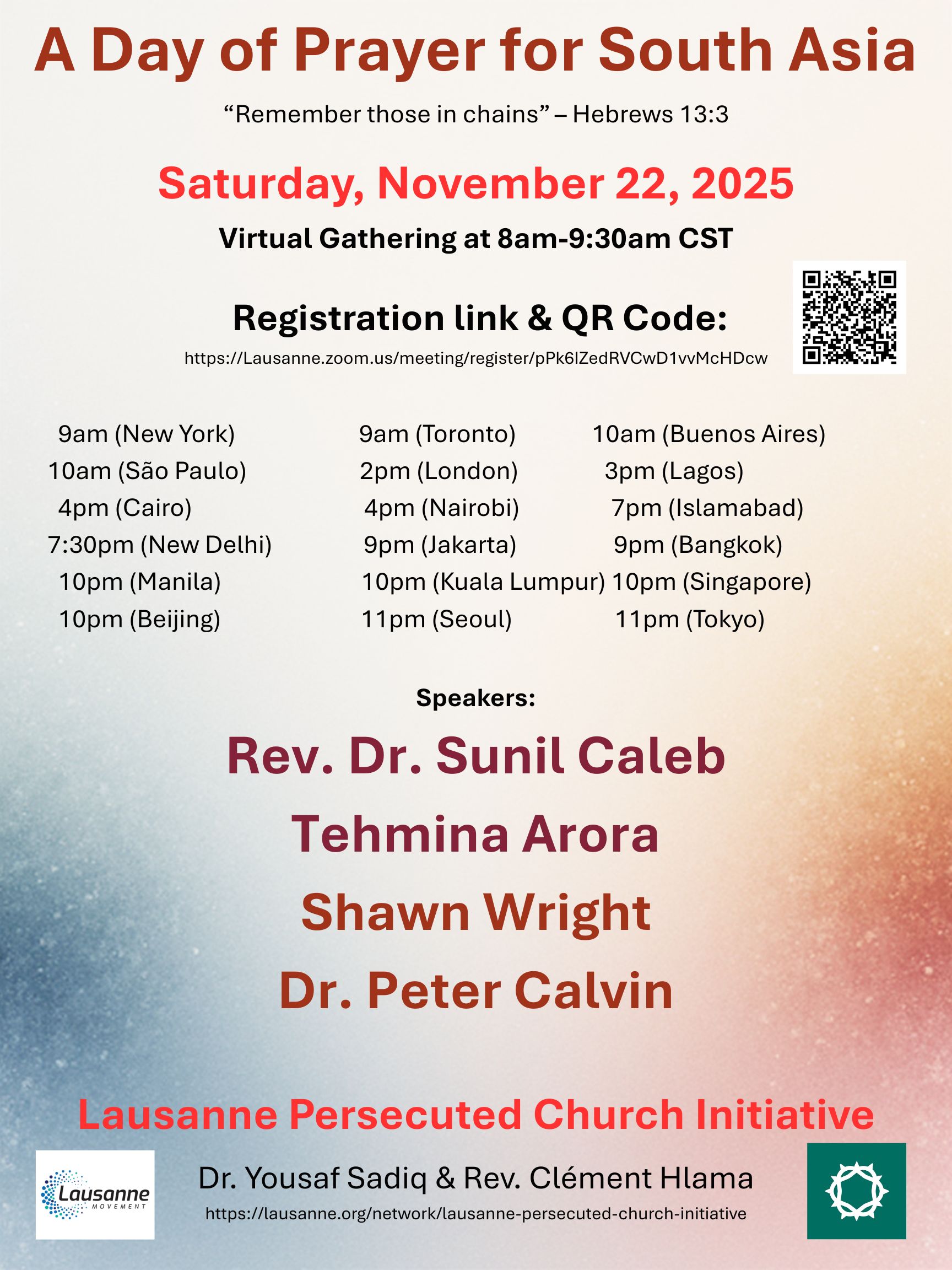 A Day of Prayer for South Asia

“Remember those in chains” – Hebrews 13:3

Saturday, November 22, 2025

Virtual Gathering at 8am-9:30am CST

Registration link & QR Code:

https://Lausanne.zoom.us/meeting/register/pPk6IZedRVCwD1vvMcHDcw

9am (New York)
10am (São Paulo)
4pm (Cairo)
7:30pm (New Delhi)
10pm (Manila)
10pm (Beijing)

9am (Toronto)
2pm (London)
4pm (Nairobi)
9pm (Jakarta)
10pm (Kuala Lumpur)
11pm (Seoul)

10am (Buenos Aires)
3pm (Lagos)
7pm (Islamabad)
9pm (Bangkok)
10pm (Singapore)
11pm (Tokyo)

Speakers:

Rev. Dr. Sunil Caleb

Tehmina Arora

Shawn Wright

Dr. Peter Calvin

Lausanne Persecuted Church Initiative

Lausanne MOVEMENT

Dr. Yousaf Sadiq & Rev. Clément Hlama

https://lausanne.org/network/lausanne-persecuted-church-initiative